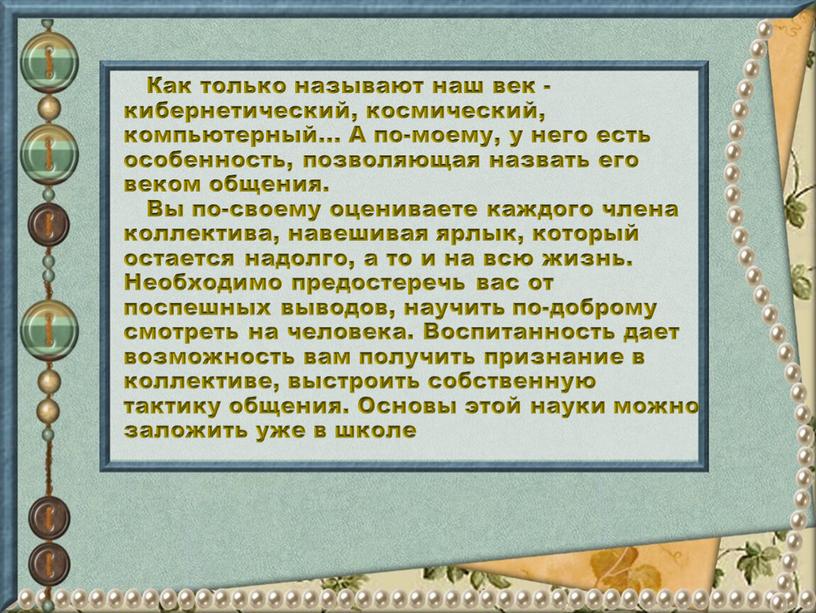 Как только называют наш век - кибернетический, космический, компьютерный… А по-моему, у него есть особенность, позволяющая назвать его веком общения.

Вы по-своему оцениваете каждого члена коллектива, навешивая ярлык, который остается надолго, а то и на всю жизнь. Необходимо предостеречь вас от поспешных выводов, научить по-доброму смотреть на человека. Воспитанность дает возможность вам получить признание в коллективе, выстроить собственную тактику общения. Основы этой науки можно заложить уже в школе